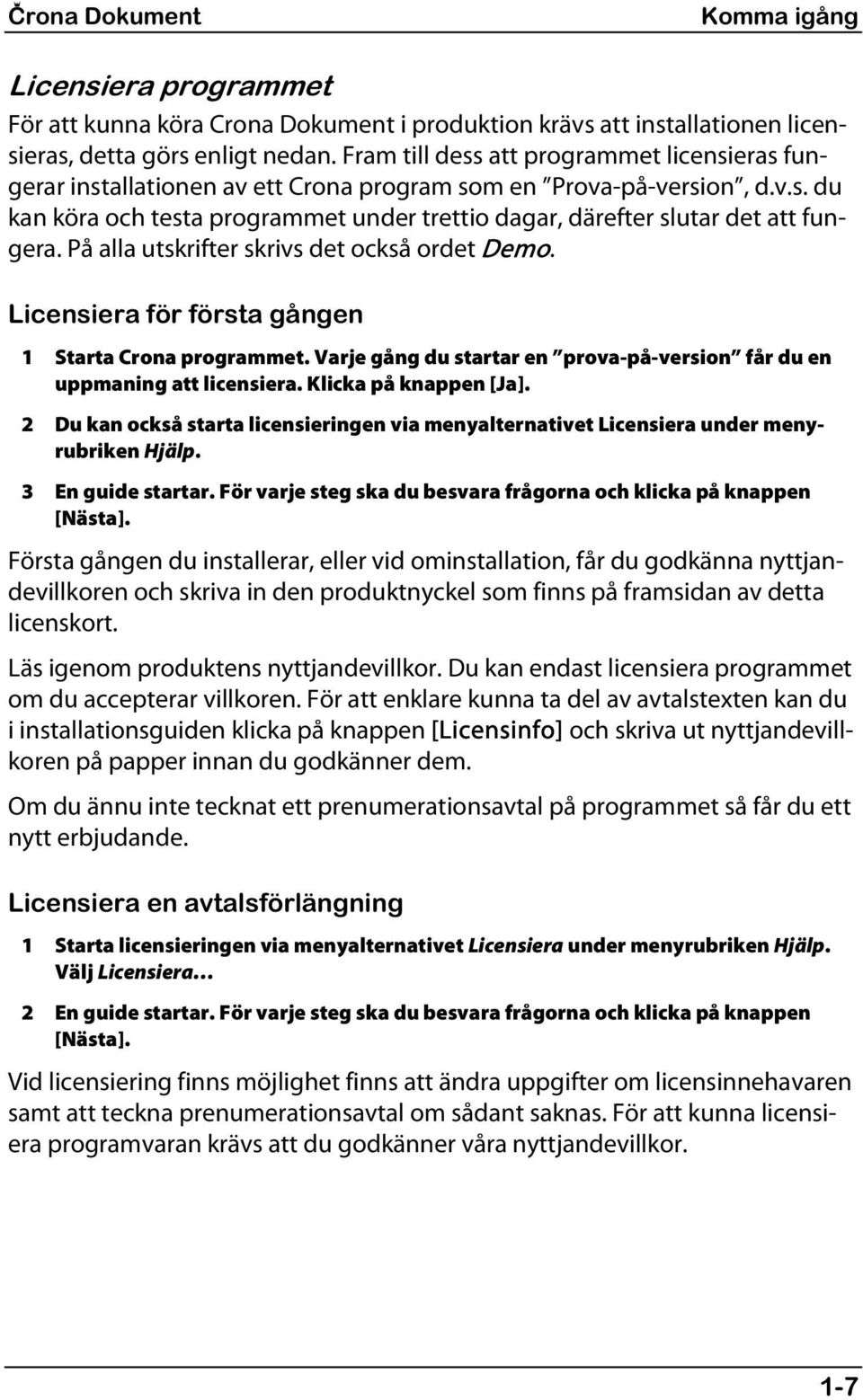 Črona Dokument Komma igång

Licensiera programmet

För att kunna köra Crona Dokument i produktion krävs att installationen licensieras, detta görs enligt nedan. Fram till dess att programmet licensieras fungerar installationen av ett Crona program som en ”Prova-på-version”, d.v.s. du kan köra och testa programmet under trettio dagar, därefter slutar det att fungera. På alla utskrifter skrivs det också ordet Demo.

Licensiera för första gången

1 Starta Crona programmet. Varje gång du startar en ”prova-på-version” får du en uppmaning att licensiera. Klicka på knappen [Ja].

2 Du kan också starta licensieringen via menyalternativet Licensiera under menyrubriken Hjälp.

3 En guide startar. För varje steg ska du besvara frågorna och klicka på knappen [Nästa].

Första gången du installerar, eller vid ominstallation, får du godkänna nyttjandevillkoren och skriva in den produktnyckel som finns på framsidan av detta licenskort.

Läs igenom produktens nyttjandevillkor. Du kan endast licensiera programmet om du accepterar villkoren. För att enklare kunna ta del av avtalstexten kan du i installationsguiden klicka på knappen [Licensinfo] och skriva ut nyttjandevillkoren på papper innan du godkänner dem.

Om du ännu inte tecknat ett prenumerationsavtal på programmet så får du ett nytt erbjudande.

Licensiera en avtalsförlängning

1 Starta licensieringen via menyalternativet Licensiera under menyrubriken Hjälp. Välj Licensiera…

2 En guide startar. För varje steg ska du besvara frågorna och klicka på knappen [Nästa].

Vid licensiering finns möjlighet finns att ändra uppgifter om licensinnehavaren samt att teckna prenumerationsavtal om sådant saknas. För att kunna licensiera programvaran krävs att du godkänner våra nyttjandevillkor.

1-7